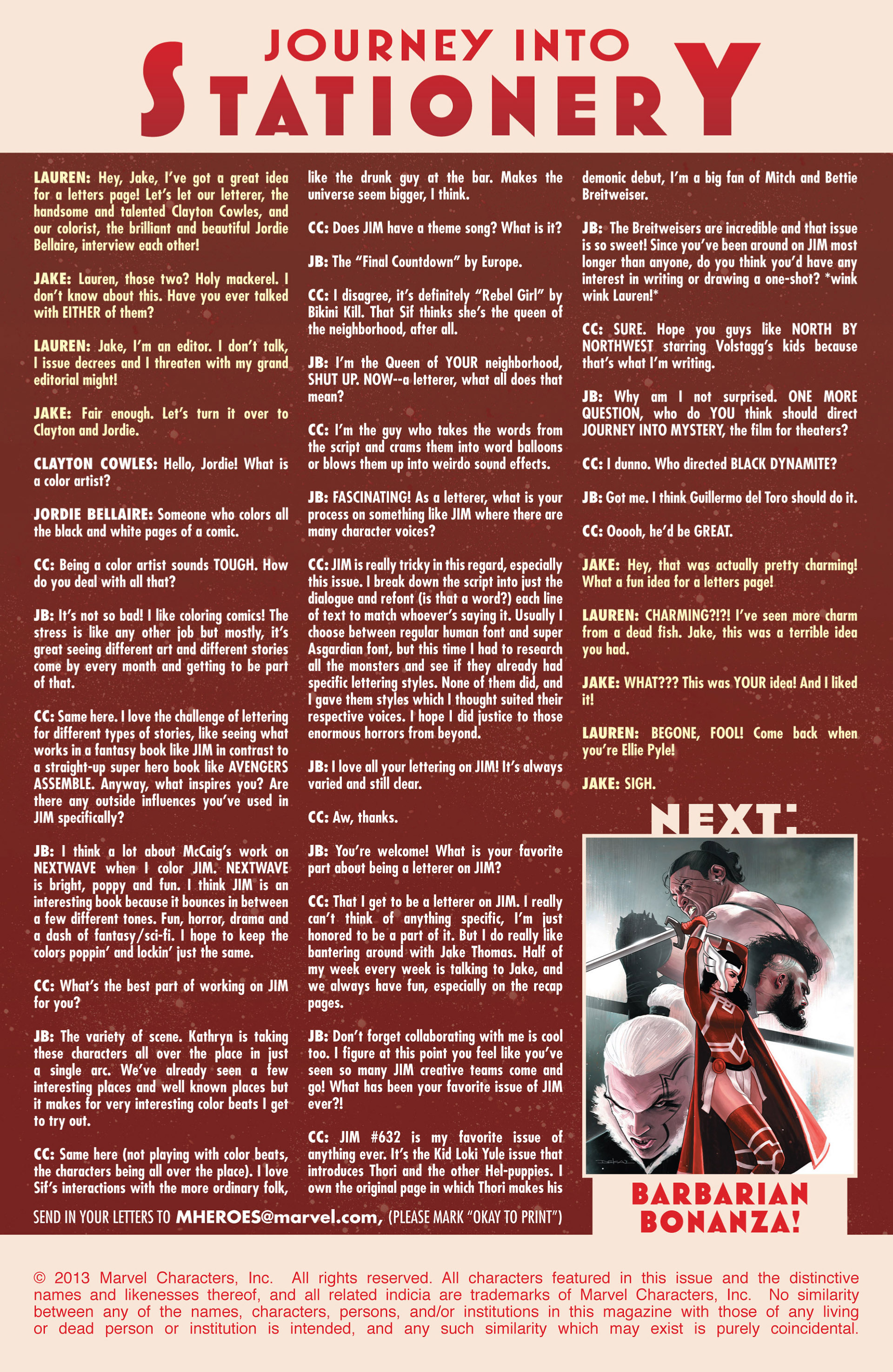 JOURNEY INTO STATIONERY

LAUREN: Hey, Jake, I've got a great idea for a letters page! Let's let our letterer, the handsome and talented Clayton Cowles, and our colorist, the brilliant and beautiful Jordie Bellaire, interview each other!

JAKE: Lauren, those two? Holy mackerel. I don't know about this. Have you ever talked with EITHER of them?

LAUREN: Jake, I'm an editor. I don't talk, I issue decrees and I threaten with my grand editorial might!

JAKE: Fair enough. Let's turn it over to Clayton and Jordie.

CLAYTON COWLES: Hello, Jordie! What is a color artist?

JORDIE BELLAIRE: Someone who colors all the black and white pages of a comic.

CC: Being a color artist sounds TOUGH. How do you deal with all that?

JB: It's not so bad! I like coloring comics! The stress is like any other job but mostly, it's great seeing different art and different stories come by every month and getting to be part of that.

CC: Same here. I love the challenge of lettering for different types of stories, like seeing what works in a fantasy book like JIM in contrast to a straight-up super hero book like AVENGERS ASSEMBLE. Anyway, what inspires you? Are there any outside influences you've used in JIM specifically?

JB: I think a lot about McCaig's work on NEXTWAVE when I color JIM. NEXTWAVE is bright, poppy and fun. I think JIM is an interesting book because it bounces in between a few different tones. Fun, horror, drama and a dash of fantasy/sci-fi. I hope to keep the colors poppin' and lockin' just the same.

CC: What's the best part of working on JIM for you?

JB: The variety of scene. Kathryn is taking these characters all over the place in just a single arc. We've already seen a few interesting places and well known places but it makes for very interesting color beats I get to try out.

CC: Same here (not playing with color beats, the characters being all over the place). I love Sif's interactions with the more ordinary folk, like the drunk guy at the bar. Makes the universe seem bigger, I think.

CC: Does JIM have a theme song? What is it?

JB: The "Final Countdown" by Europe.

CC: I disagree, it's definitely "Rebel Girl" by Bikini Kill. That Sif thinks she's the queen of the neighborhood, after all.

JB: I'm the Queen of YOUR neighborhood, SHUT UP. NOW--a letterer, what all does that mean?

CC: I'm the guy who takes the words from the script and crams them into word balloons or blows them up into weirdo sound effects.

JB: FASCINATING! As a letterer, what is your process on something like JIM where there are many character voices?

CC: JIM is really tricky in this regard, especially this issue. I break down the script into just the dialogue and refont (is that a word?) each line of text to match whoever's saying it. Usually I choose between regular human font and super Asgardian font, but this time I had to research all the monsters and see if they already had specific lettering styles. None of them did, and I gave them styles which I thought suited their respective voices. I hope I did justice to those enormous horrors from beyond.

JB: I love all your lettering on JIM! It's always varied and still clear.

CC: Aw, thanks.

JB: You're welcome! What is your favorite part about being a letterer on JIM?

CC: That I get to be a letterer on JIM. I really can't think of anything specific, I'm just honored to be a part of it. But I do really like bantering around with Jake Thomas. Half of my week every week is talking to Jake, and we always have fun, especially on the recap pages.

JB: Don't forget collaborating with me is cool too. I figure at this point you feel like you've seen so many JIM creative teams come and go! What has been your favorite issue of JIM ever?!

CC: JIM #632 is my favorite issue of anything ever. It's the Kid Loki Yule issue that introduces Thori and the other Hel-puppies. I own the original page in which Thori makes his demonic debut, I'm a big fan of Mitch and Bettie Breitweiser.

JB: The Breitweisers are incredible and that issue is so sweet! Since you've been around on JIM most longer than anyone, do you think you'd have any interest in writing or drawing a one-shot? *wink wink Lauren!*

CC: SURE. Hope you guys like NORTH BY NORTHWEST starring Volstagg's kids because that's what I'm writing.

JB: Why am I not surprised. ONE MORE QUESTION, who do YOU think should direct JOURNEY INTO MYSTERY, the film for theaters?

CC: I dunno. Who directed BLACK DYNAMITE?

JB: Got me. I think Guillermo del Toro should do it.

CC: Ooooh, he'd be GREAT.

JAKE: Hey, that was actually pretty charming! What a fun idea for a letters page!

LAUREN: CHARMING?!?! I've seen more charm from a dead fish. Jake, this was a terrible idea you had.

JAKE: WHAT??? This was YOUR idea! And I liked it!

LAUREN: BEGONE, FOOL! Come back when you're Ellie Pyle!

JAKE: SIGH.

NEXT:

BARBARIAN BONANZA!

SEND IN YOUR LETTERS TO MHEROES@marvel.com, (PLEASE MARK "OKAY TO PRINT")

© 2013 Marvel Characters, Inc. All rights reserved. All characters featured in this issue and the distinctive names and likenesses thereof, and all related indicia are trademarks of Marvel Characters, Inc. No similarity between any of the names, characters, persons, and/or institutions in this magazine with those of any living or dead person or institution is intended, and any such similarity which may exist is purely coincidental.